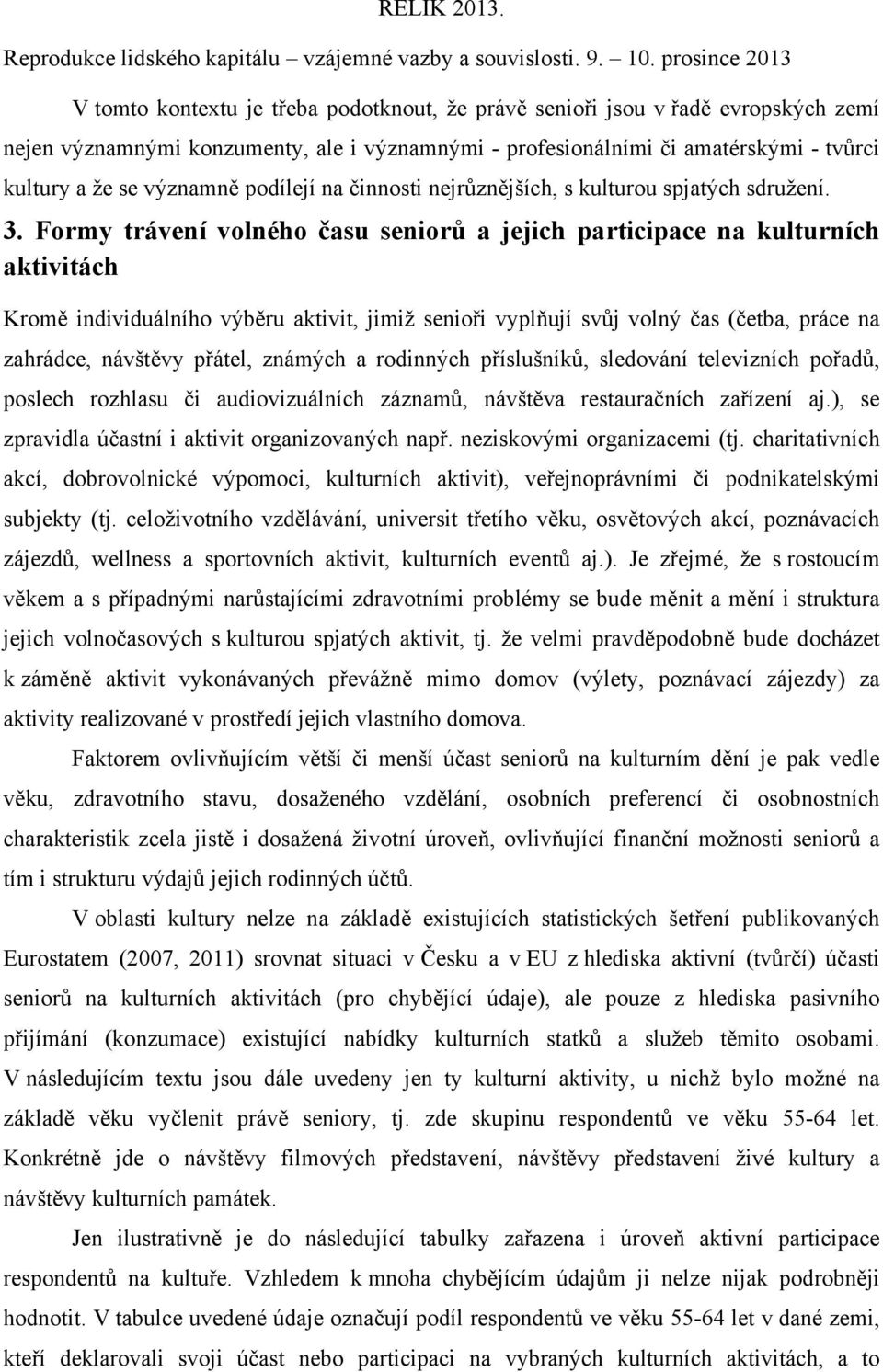 RELIK 2013.
Reprodukce lidského kapitálu – vzájemné vazby a souvislosti. 9. – 10. prosince 2013

V tomto kontextu je třeba podotknout, že právě senioři jsou v řadě evropských zemí nejen významnými konzumenty, ale i významnými - profesionálními či amatérskými - tvůrci kultury a že se významně podílejí na činnosti nejrůznějších, s kulturou spjatých sdružení.

3. Formy trávení volného času seniorů a jejich participace na kulturních aktivitách

Kromě individuálního výběru aktivit, jimiž senioři vyplňují svůj volný čas (četba, práce na zahrádce, návštěvy přátel, známých a rodinných příslušníků, sledování televizních pořadů, poslech rozhlasu či audiovizuálních záznamů, návštěva restauračních zařízení aj.), se zpravidla účastní i aktivit organizovaných např. neziskovými organizacemi (tj. charitativních akcí, dobrovolnické výpomoci, kulturních aktivit), veřejnoprávními či podnikatelskými subjekty (tj. celoživotního vzdělávání, universit třetího věku, osvětových akcí, poznávacích zájezdů, wellness a sportovních aktivit, kulturních eventů aj.). Je zřejmé, že s rostoucím věkem a s případnými narůstajícími zdravotními problémy se bude měnit a mění i struktura jejich volnočasových s kulturou spjatých aktivit, tj. že velmi pravděpodobně bude docházet k záměně aktivit vykonávaných převážně mimo domov (výlety, poznávací zájezdy) za aktivity realizované v prostředí jejich vlastního domova.

Faktorem ovlivňujícím větší či menší účast seniorů na kulturním dění je pak vedle věku, zdravotního stavu, dosaženého vzdělání, osobních preferencí či osobnostních charakteristik zcela jistě i dosažená životní úroveň, ovlivňující finanční možnosti seniorů a tím i strukturu výdajů jejich rodinných účtů.

V oblasti kultury nelze na základě existujících statistických šetření publikovaných Eurostatem (2007, 2011) srovnat situaci v Česku a v EU z hlediska aktivní (tvůrčí) účasti seniorů na kulturních aktivitách (pro chybějící údaje), ale pouze z hlediska pasivního přijímání (konzumace) existující nabídky kulturních statků a služeb těmito osobami. V následujícím textu jsou dále uvedeny jen ty kulturní aktivity, u nichž bylo možné na základě věku vyčlenit právě seniory, tj. zde skupinu respondentů ve věku 55-64 let. Konkrétně jde o návštěvy filmových představení, návštěvy představení živé kultury a návštěvy kulturních památek.

Jen ilustrativně je do následující tabulky zařazena i úroveň aktivní participace respondentů na kultuře. Vzhledem k mnoha chybějícím údajům ji nelze nijak podrobněji hodnotit. V tabulce uvedené údaje označují podíl respondentů ve věku 55-64 let v dané zemi, kteří deklarovali svoji účast nebo participaci na vybraných kulturních aktivitách, a to